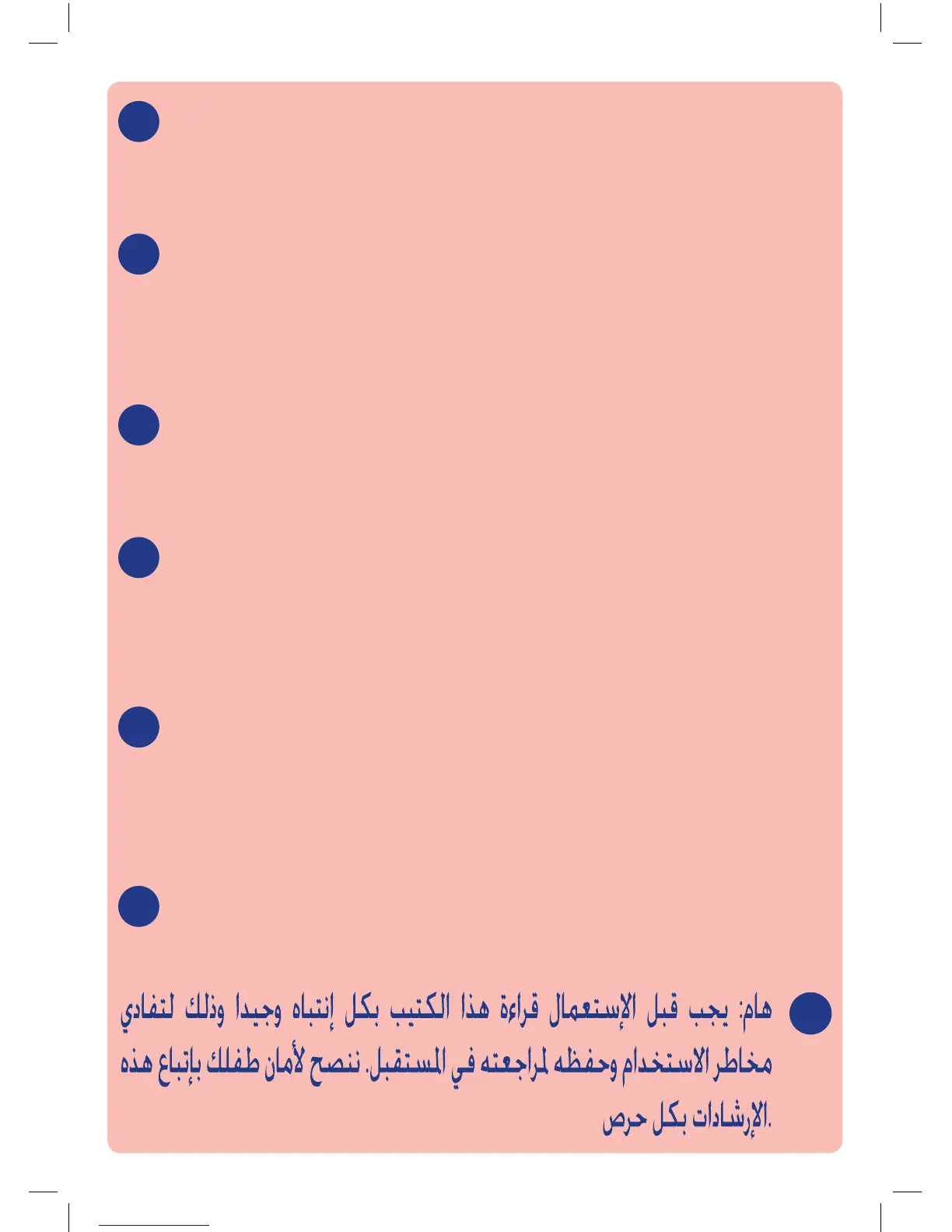 هام: يجب قبل الإستعمال قراءة هذا الكتيب بكل إنتباه وجيدا وذلك لتفادي مخاطر الاستخدام وحفظه لمراجعته في المستقبل. ننصح لأمان طفلك بإتباع هذه الإرشادات بكل حرص.